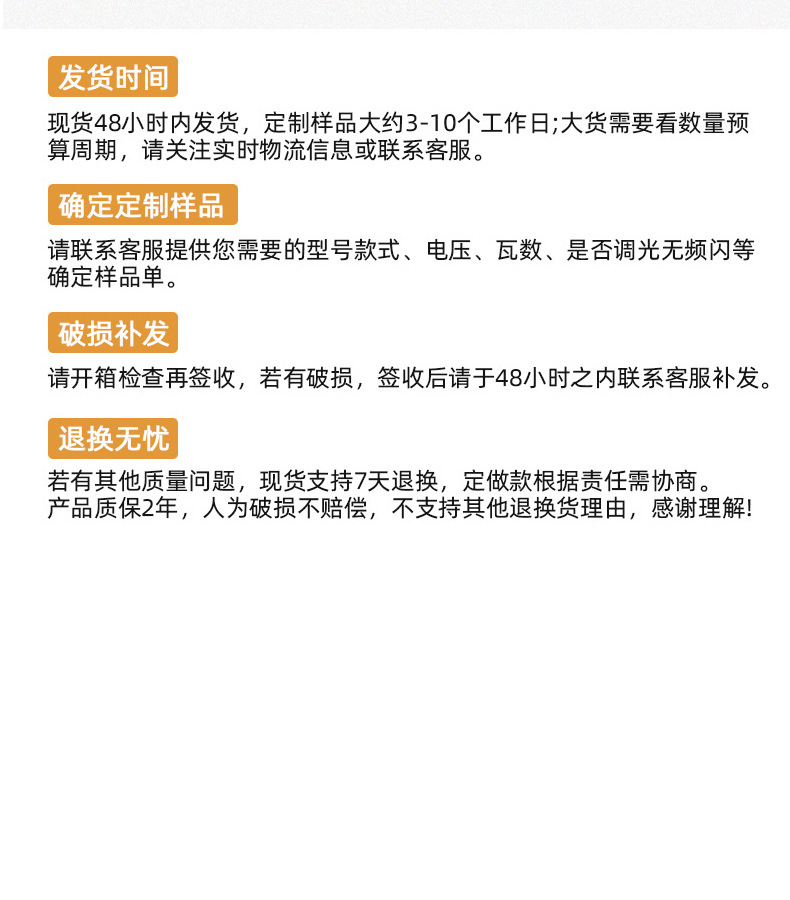 发货时间

现货48小时内发货，定制样品大约3-10个工作日;大货需要看数量预算周期，请关注实时物流信息或联系客服。

确定定制样品

请联系客服提供您需要的型号款式、电压、瓦数、是否调光无频闪等确定样品单。

破损补发

请开箱检查再签收，若有破损，签收后请于48小时之内联系客服补发。

退换无忧

若有其他质量问题，现货支持7天退换，定做款根据责任需协商。
产品质保2年，人为破损不赔偿，不支持其他退换货理由，感谢理解!